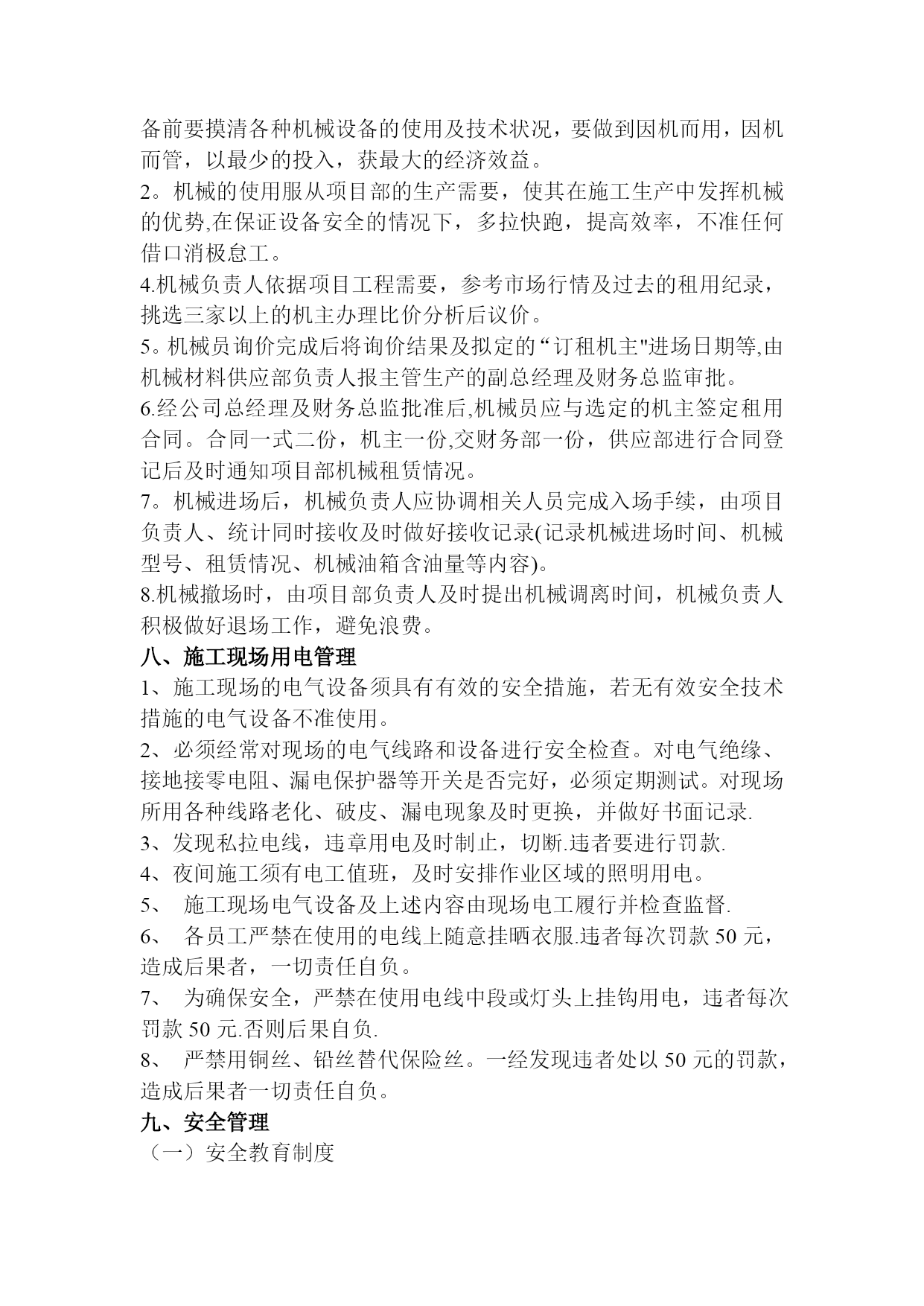 备前要摸清各种机械设备的使用及技术状况，要做到因机而用，因机而管，以最少的投入，获最大的经济效益。
2。机械的使用服从项目部的生产需要，使其在施工生产中发挥机械的优势,在保证设备安全的情况下，多拉快跑，提高效率，不准任何借口消极怠工。
4.机械负责人依据项目工程需要，参考市场行情及过去的租用纪录，挑选三家以上的机主办理比价分析后议价。
5。机械员询价完成后将询价结果及拟定的“订租机主"进场日期等,由机械材料供应部负责人报主管生产的副总经理及财务总监审批。
6.经公司总经理及财务总监批准后,机械员应与选定的机主签定租用合同。合同一式二份，机主一份,交财务部一份，供应部进行合同登记后及时通知项目部机械租赁情况。
7。机械进场后，机械负责人应协调相关人员完成入场手续，由项目负责人、统计同时接收及时做好接收记录(记录机械进场时间、机械型号、租赁情况、机械油箱含油量等内容)。
8.机械撤场时，由项目部负责人及时提出机械调离时间，机械负责人积极做好退场工作，避免浪费。
八、施工现场用电管理
1、施工现场的电气设备须具有有效的安全措施，若无有效安全技术措施的电气设备不准使用。
2、必须经常对现场的电气线路和设备进行安全检查。对电气绝缘、接地接零电阻、漏电保护器等开关是否完好，必须定期测试。对现场所用各种线路老化、破皮、漏电现象及时更换，并做好书面记录.
3、发现私拉电线，违章用电及时制止，切断.违者要进行罚款.
4、夜间施工须有电工值班，及时安排作业区域的照明用电。
5、 施工现场电气设备及上述内容由现场电工履行并检查监督.
6、 各员工严禁在使用的电线上随意挂晒衣服.违者每次罚款 50 元，造成后果者，一切责任自负。
7、 为确保安全，严禁在使用电线中段或灯头上挂钩用电，违者每次罚款 50 元.否则后果自负.
8、 严禁用铜丝、铅丝替代保险丝。一经发现违者处以 50 元的罚款，造成后果者一切责任自负。
九、安全管理
（一）安全教育制度